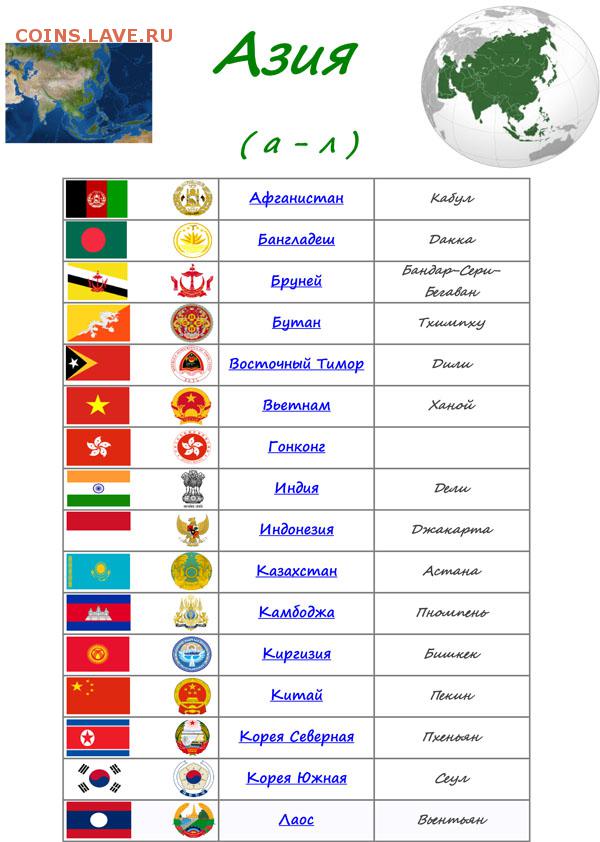 COINS.LAVE.RU

Азия

( а – л )

| | | | |
|---|---|---|---|
| | | Афганистан | Кабул |
| | | Бангладеш | Дакка |
| | | Бруней | Бандар-Сери-Бегаван |
| | | Бутан | Тхимпху |
| | | Восточный Тимор | Дили |
| | | Вьетнам | Ханой |
| | | Гонконг | |
| | | Индия | Дели |
| | | Индонезия | Джакарта |
| | | Казахстан | Астана |
| | | Камбоджа | Пномпень |
| | | Киргизия | Бишкек |
| | | Китай | Пекин |
| | | Корея Северная | Пхеньян |
| | | Корея Южная | Сеул |
| | | Лаос | Вьентьян |